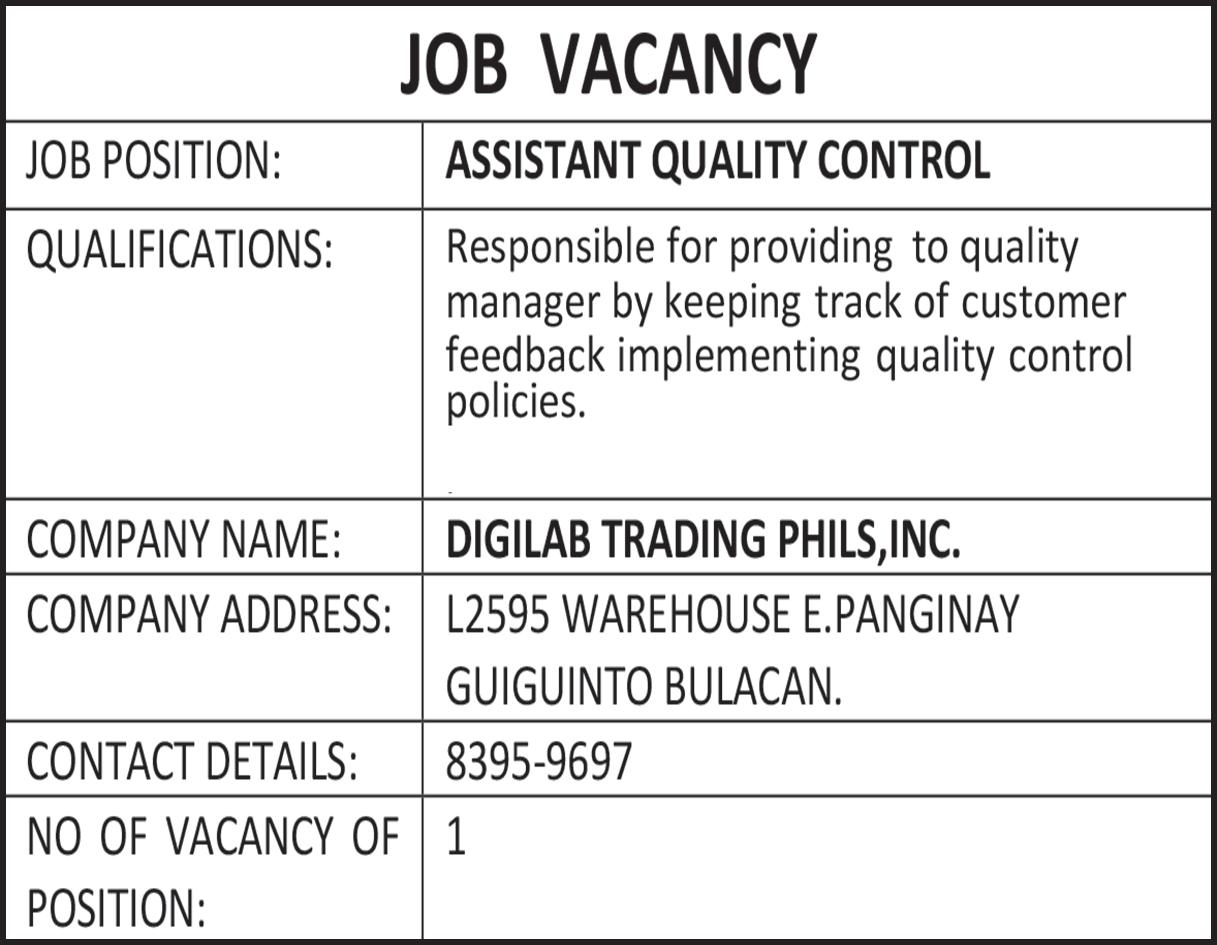 JOB VACANCY

JOB POSITION:
ASSISTANT QUALITY CONTROL

QUALIFICATIONS:
Responsible for providing to quality manager by keeping track of customer feedback implementing quality control policies.

COMPANY NAME:
DIGILAB TRADING PHILS,INC.

COMPANY ADDRESS:
L2595 WAREHOUSE E.PANGINAY
GUIGUINTO BULACAN.

CONTACT DETAILS:
8395-9697

NO OF VACANCY OF POSITION:
1